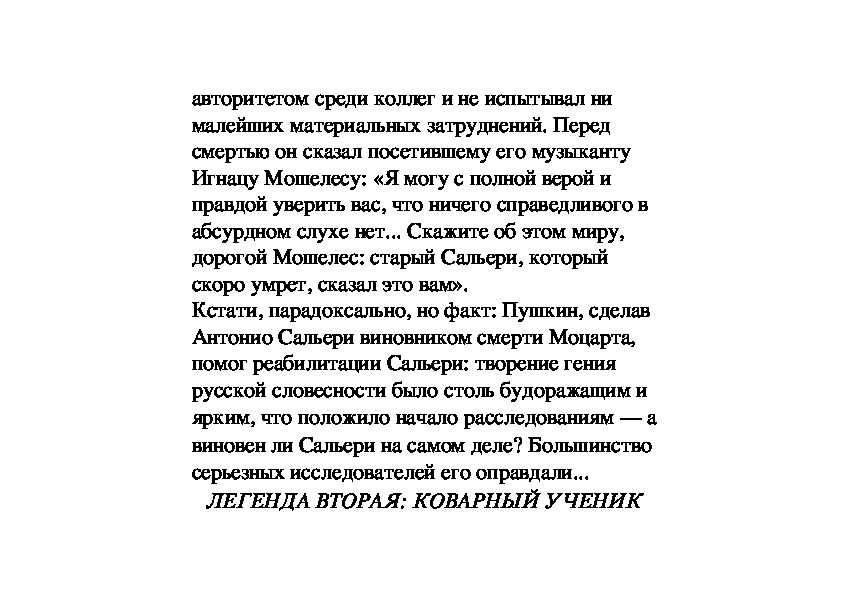 авторитетом среди коллег и не испытывал ни малейших материальных затруднений. Перед смертью он сказал посетившему его музыканту Игнацу Мошелесу: «Я могу с полной верой и правдой уверить вас, что ничего справедливого в абсурдном слухе нет... Скажите об этом миру, дорогой Мошелес: старый Сальери, который скоро умрет, сказал это вам».
Кстати, парадоксально, но факт: Пушкин, сделав Антонио Сальери виновником смерти Моцарта, помог реабилитации Сальери: творение гения русской словесности было столь будоражащим и ярким, что положило начало расследованиям — а виновен ли Сальери на самом деле? Большинство серьезных исследователей его оправдали...
ЛЕГЕНДА ВТОРАЯ: КОВАРНЫЙ УЧЕНИК